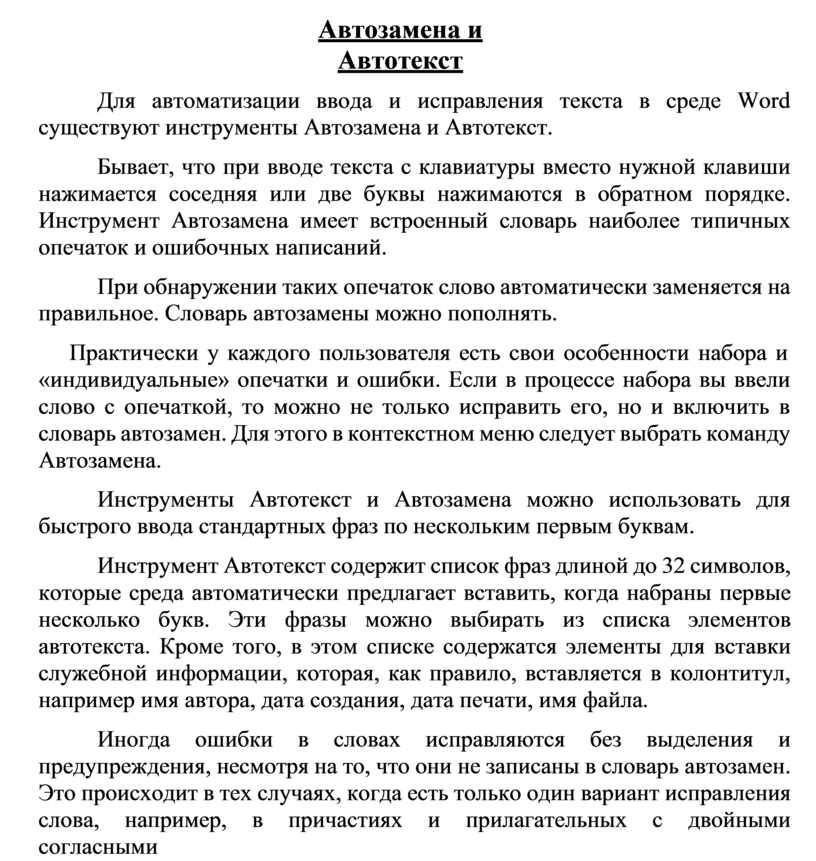 Автозамена и
Автотекст

Для автоматизации ввода и исправления текста в среде Word существуют инструменты Автозамена и Автотекст.

Бывает, что при вводе текста с клавиатуры вместо нужной клавиши нажимается соседняя или две буквы нажимаются в обратном порядке. Инструмент Автозамена имеет встроенный словарь наиболее типичных опечаток и ошибочных написаний.

При обнаружении таких опечаток слово автоматически заменяется на правильное. Словарь автозамены можно пополнять.

Практически у каждого пользователя есть свои особенности набора и «индивидуальные» опечатки и ошибки. Если в процессе набора вы ввели слово с опечаткой, то можно не только исправить его, но и включить в словарь автозамен. Для этого в контекстном меню следует выбрать команду Автозамена.

Инструменты Автотекст и Автозамена можно использовать для быстрого ввода стандартных фраз по нескольким первым буквам.

Инструмент Автотекст содержит список фраз длиной до 32 символов, которые среда автоматически предлагает вставить, когда набраны первые несколько букв. Эти фразы можно выбирать из списка элементов автотекста. Кроме того, в этом списке содержатся элементы для вставки служебной информации, которая, как правило, вставляется в колонтитул, например имя автора, дата создания, дата печати, имя файла.

Иногда ошибки в словах исправляются без выделения и предупреждения, несмотря на то, что они не записаны в словарь автозамен. Это происходит в тех случаях, когда есть только один вариант исправления слова, например, в причастиях и прилагательных с двойными согласными